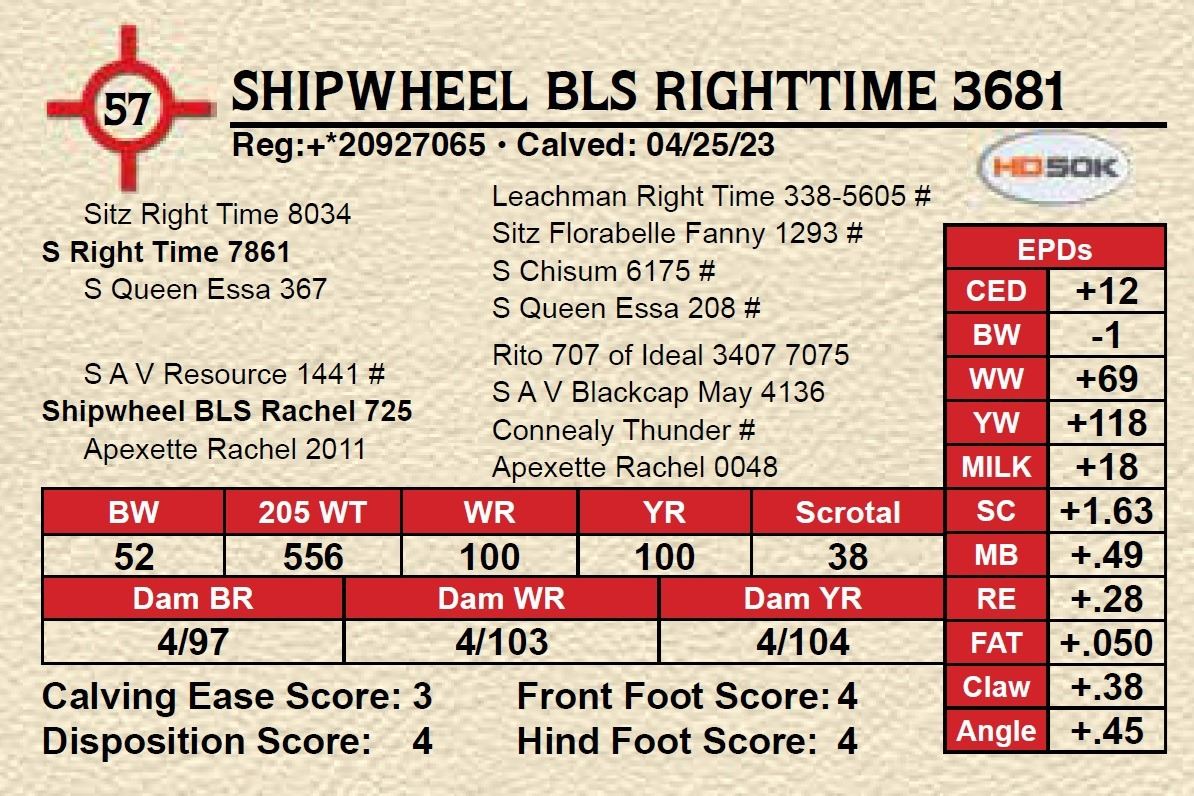 57

SHIPWHEEL BLS RIGHTTIME 3681

Reg:+*20927065 • Calved: 04/25/23

HD50K

Sitz Right Time 8034
S Right Time 7861
S Queen Essa 367

S A V Resource 1441 #
Shipwheel BLS Rachel 725
Apexette Rachel 2011

Leachman Right Time 338-5605 #
Sitz Florabelle Fanny 1293 #
S Chisum 6175 #
S Queen Essa 208 #
Rito 707 of Ideal 3407 7075
S A V Blackcap May 4136
Connealy Thunder #
Apexette Rachel 0048

| BW | 205 WT | WR | YR | Scrotal |
|---|---|---|---|---|
| 52 | 556 | 100 | 100 | 38 |

| Dam BR | Dam WR | Dam YR |
|---|---|---|
| 4/97 | 4/103 | 4/104 |

Calving Ease Score: 3
Disposition Score: 4

Front Foot Score: 4
Hind Foot Score: 4

| EPDs | |
|---|---|
| CED | +12 |
| BW | -1 |
| WW | +69 |
| YW | +118 |
| MILK | +18 |
| SC | +1.63 |
| MB | +.49 |
| RE | +.28 |
| FAT | +.050 |
| Claw | +.38 |
| Angle | +.45 |